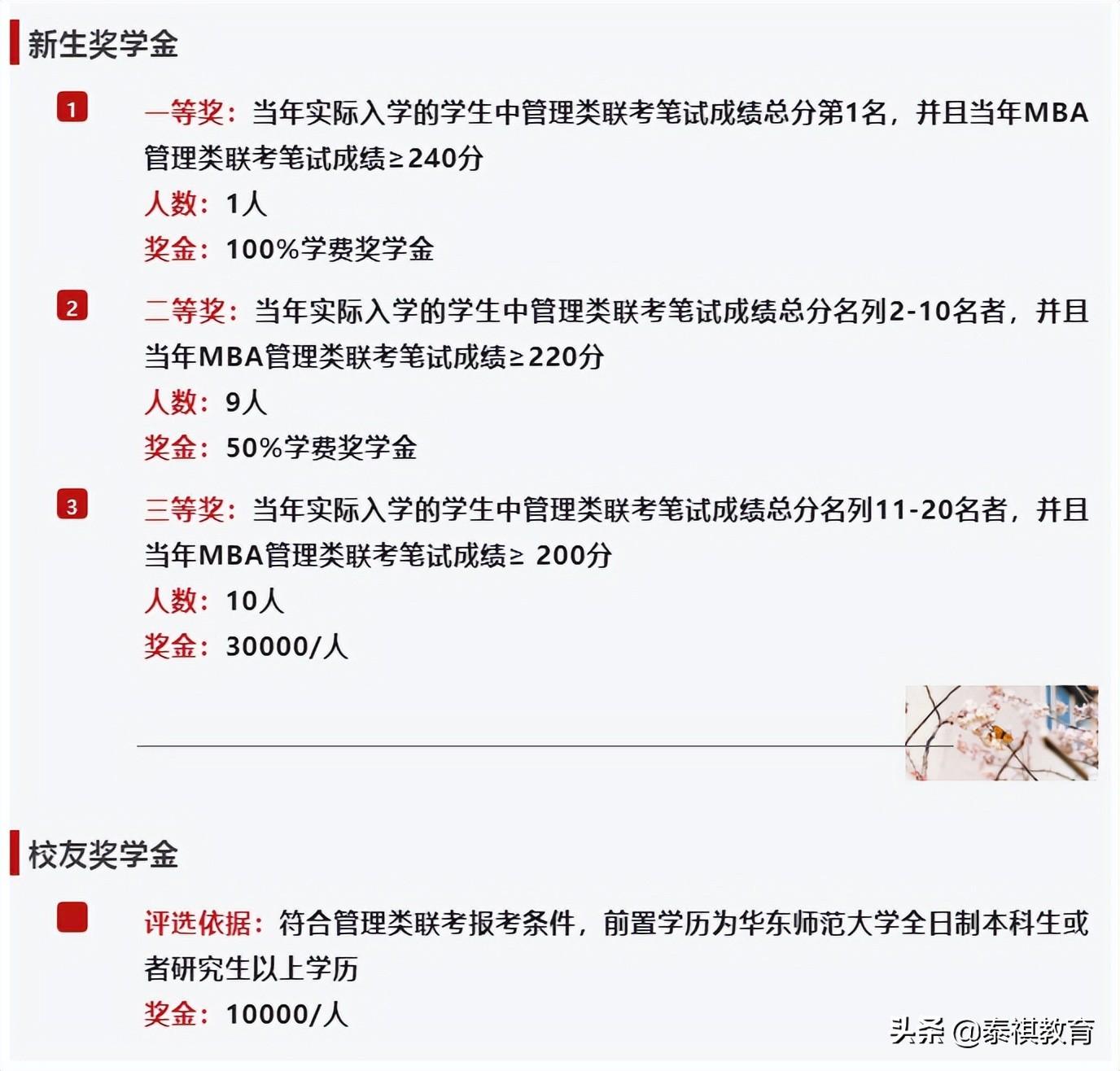 新生奖学金

1
一等奖：当年实际入学的学生中管理类联考笔试成绩总分第1名，并且当年MBA管理类联考笔试成绩≥240分
人数：1人
奖金：100%学费奖学金

2
二等奖：当年实际入学的学生中管理类联考笔试成绩总分名列2-10名者，并且当年MBA管理类联考笔试成绩≥220分
人数：9人
奖金：50%学费奖学金

3
三等奖：当年实际入学的学生中管理类联考笔试成绩总分名列11-20名者，并且当年MBA管理类联考笔试成绩≥ 200分
人数：10人
奖金：30000/人

校友奖学金

评选依据：符合管理类联考报考条件，前置学历为华东师范大学全日制本科生或者研究生以上学历
奖金：10000/人

头条 @泰祺教育